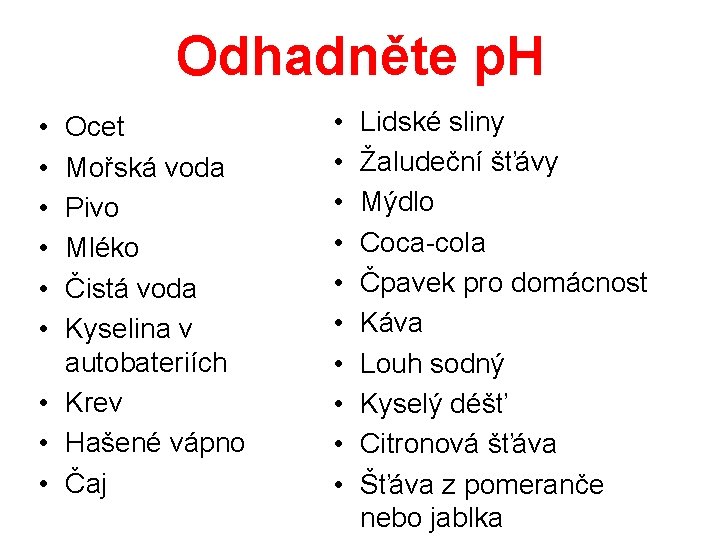 Odhadněte pH

• Ocet
• Mořská voda
• Pivo
• Mléko
• Čistá voda
• Kyselina v autobateriích
• Krev
• Hašené vápno
• Čaj

• Lidské sliny
• Žaludeční šťávy
• Mýdlo
• Coca-cola
• Čpavek pro domácnost
• Káva
• Louh sodný
• Kyselý déšť
• Citronová šťáva
• Šťáva z pomeranče nebo jablka